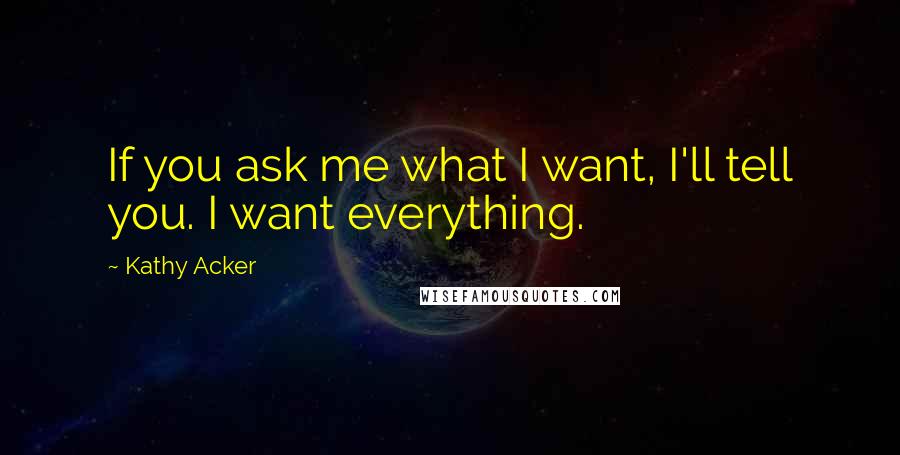 If you ask me what I want, I'll tell you. I want everything.

~ Kathy Acker

WISEFAMOUSQUOTES.COM